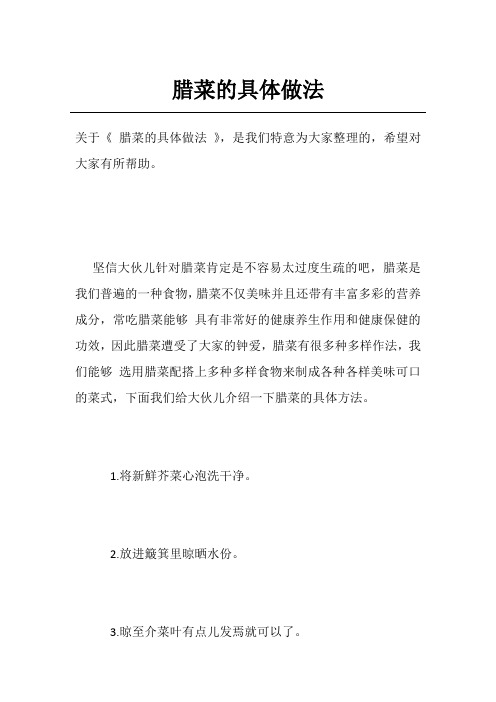 腊菜的具体做法

关于《 腊菜的具体做法 》，是我们特意为大家整理的，希望对大家有所帮助。

坚信大伙儿针对腊菜肯定是不容易太过度生疏的吧，腊菜是我们普遍的一种食物，腊菜不仅美味并且还带有丰富多彩的营养成分，常吃腊菜能够 具有非常好的健康养生作用和健康保健的功效，因此腊菜遭受了大家的钟爱，腊菜有很多种多样作法，我们能够 选用腊菜配搭上多种多样食物来制成各种各样美味可口的菜式，下面我们给大伙儿介绍一下腊菜的具体方法。

1.将新鲜芥菜心泡洗干净。

2.放进簸箕里晾晒水份。

3.晾至介菜叶有点儿发焉就可以了。